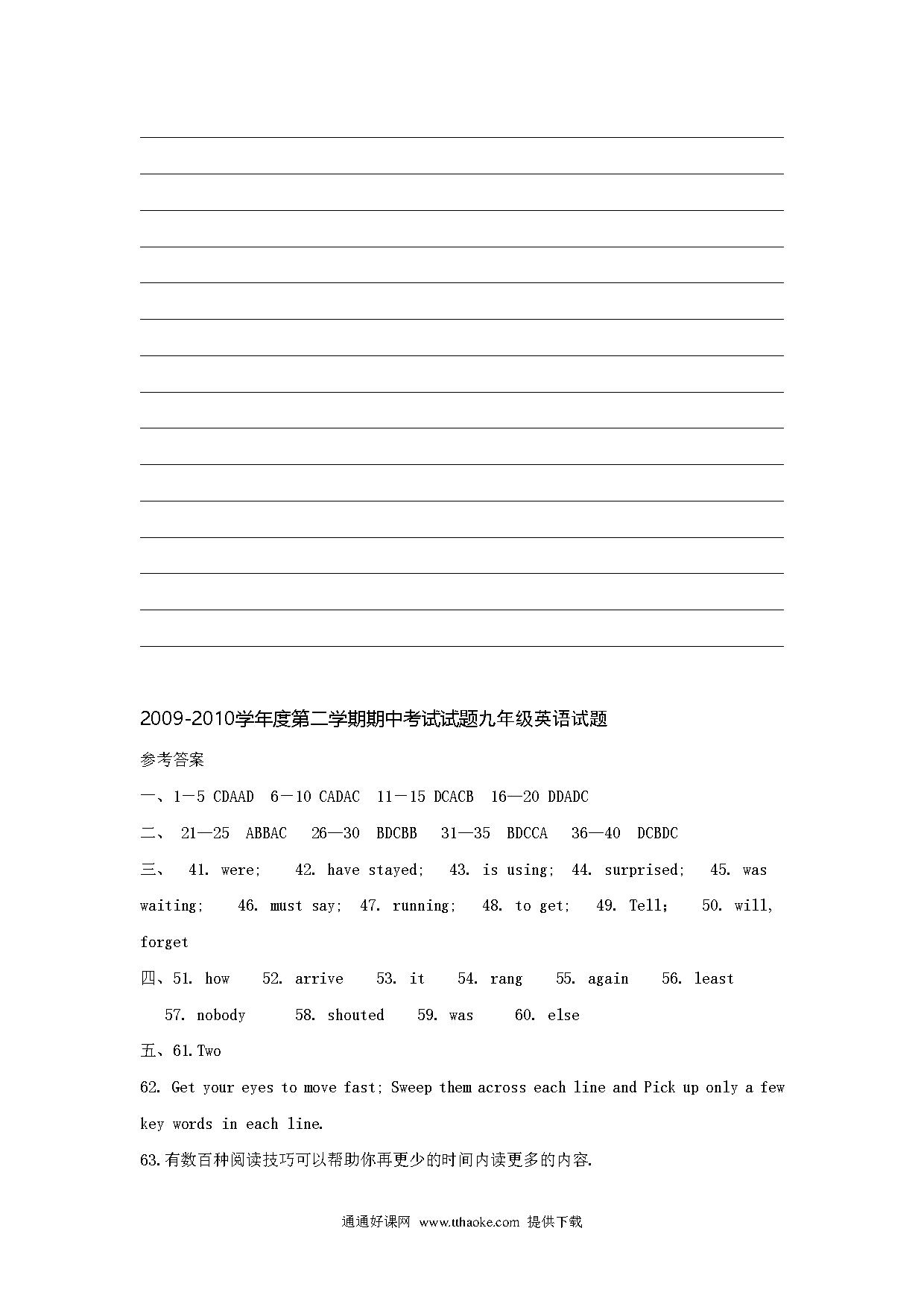 2009-2010学年度第二学期期中考试试题九年级英语试题

参考答案

一、1－5 CDAAD 6－10 CADAC 11－15 DCACB 16—20 DDADC

二、 21—25 ABBAC 26—30 BDCBB 31—35 BDCCA 36—40 DCBDC

三、 41. were; 42. have stayed; 43. is using; 44. surprised; 45. was waiting; 46. must say; 47. running; 48. to get; 49. Tell; 50. will, forget

四、51. how 52. arrive 53. it 54. rang 55. again 56. least 57. nobody 58. shouted 59. was 60. else

五、61.Two

62. Get your eyes to move fast; Sweep them across each line and Pick up only a few key words in each line.

63.有数百种阅读技巧可以帮助你再更少的时间内读更多的内容.

通通好课网 www.tthaoke.com 提供下载